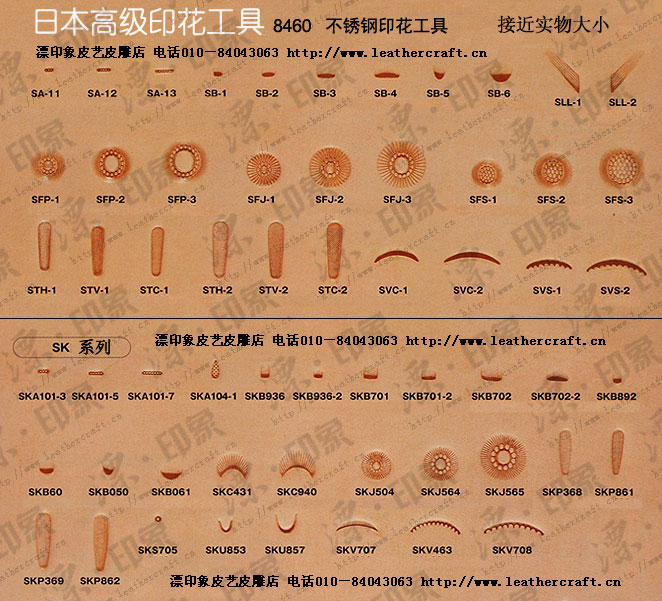 日本高级印花工具 8460 不锈钢印花工具 接近实物大小

漂印象皮艺皮雕店 电话010－84043063 http://www.leathercraft.cn

SA-11 SA-12 SA-13 SB-1 SB-2 SB-3 SB-4 SB-5 SB-6 SLL-1 SLL-2

SFP-1 SFP-2 SFP-3 SFJ-1 SFJ-2 SFJ-3 SFS-1 SFS-2 SFS-3

STH-1 STV-1 STC-1 STH-2 STV-2 STC-2 SVC-1 SVC-2 SVS-1 SVS-2

SK 系列

漂印象皮艺皮雕店 电话010－84043063 http://www.leathercraft.cn

SKA101-3 SKA101-5 SKA101-7 SKA104-1 SKB936 SKB936-2 SKB701 SKB701-2 SKB702 SKB702-2 SKB892

SKB60 SKB050 SKB061 SKC431 SKC940 SKJ504 SKJ564 SKJ565 SKP368 SKP861

SKP369 SKP862 SKS705 SKU853 SKU857 SKV707 SKV463 SKV708

漂印象皮艺皮雕店 电话010－84043063 http://www.leathercraft.cn

漂·印象 http://www.leathercraft.cn